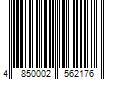 4 850002 562176